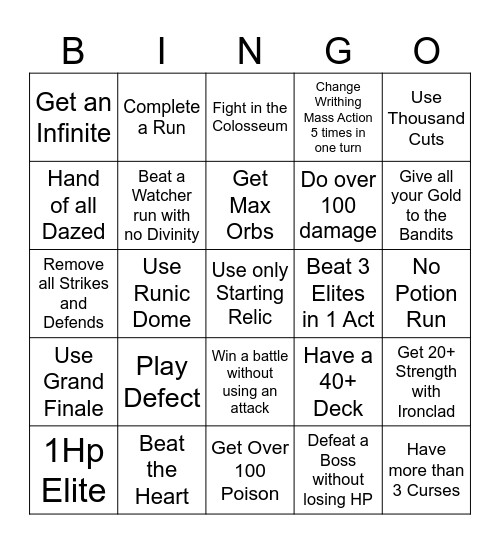 | B | I | N | G | O |
|---|---|---|---|---|
| Get an Infinite | Complete a Run | Fight in the Colosseum | Change Writhing Mass Action 5 times in one turn | Use Thousand Cuts |
| Hand of all Dazed | Beat a Watcher run with no Divinity | Get Max Orbs | Do over 100 damage | Give all your Gold to the Bandits |
| Remove all Strikes and Defends | Use Runic Dome | Use only Starting Relic | Beat 3 Elites in 1 Act | No Potion Run |
| Use Grand Finale | Play Defect | Win a battle without using an attack | Have a 40+ Deck | Get 20+ Strength with Ironclad |
| 1Hp Elite | Beat the Heart | Get Over 100 Poison | Defeat a Boss without losing HP | Have more than 3 Curses |